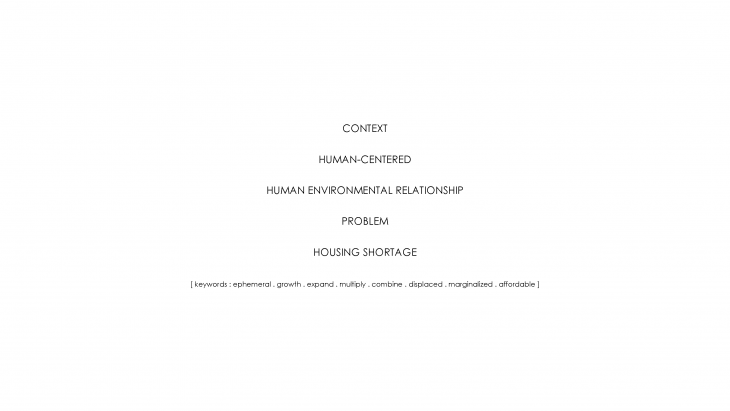 CONTEXT

HUMAN-CENTERED

HUMAN ENVIRONMENTAL RELATIONSHIP

PROBLEM

HOUSING SHORTAGE

[ keywords : ephemeral . growth . expand . multiply . combine . displaced . marginalized . affordable ]